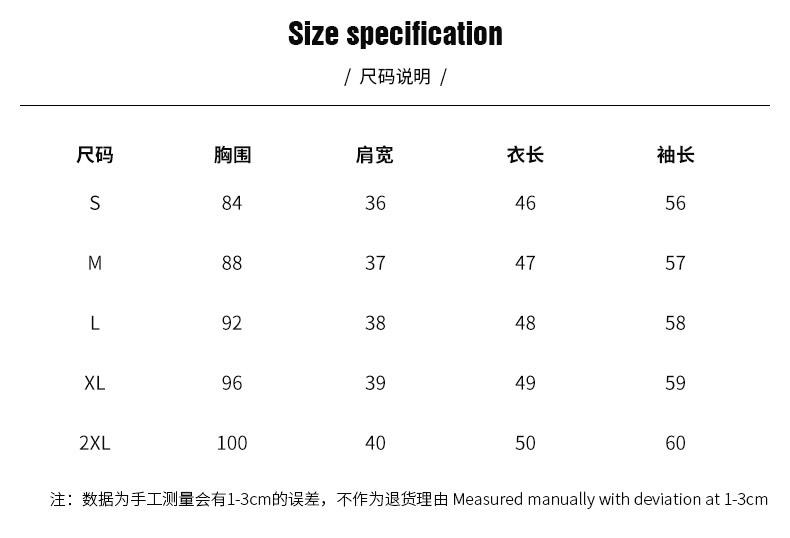 Size specification

/ 尺码说明 /

| 尺码 | 胸围 | 肩宽 | 衣长 | 袖长 |
|---|---|---|---|---|
| S | 84 | 36 | 46 | 56 |
| M | 88 | 37 | 47 | 57 |
| L | 92 | 38 | 48 | 58 |
| XL | 96 | 39 | 49 | 59 |
| 2XL | 100 | 40 | 50 | 60 |

注：数据为手工测量会有1-3cm的误差，不作为退货理由 Measured manually with deviation at 1-3cm